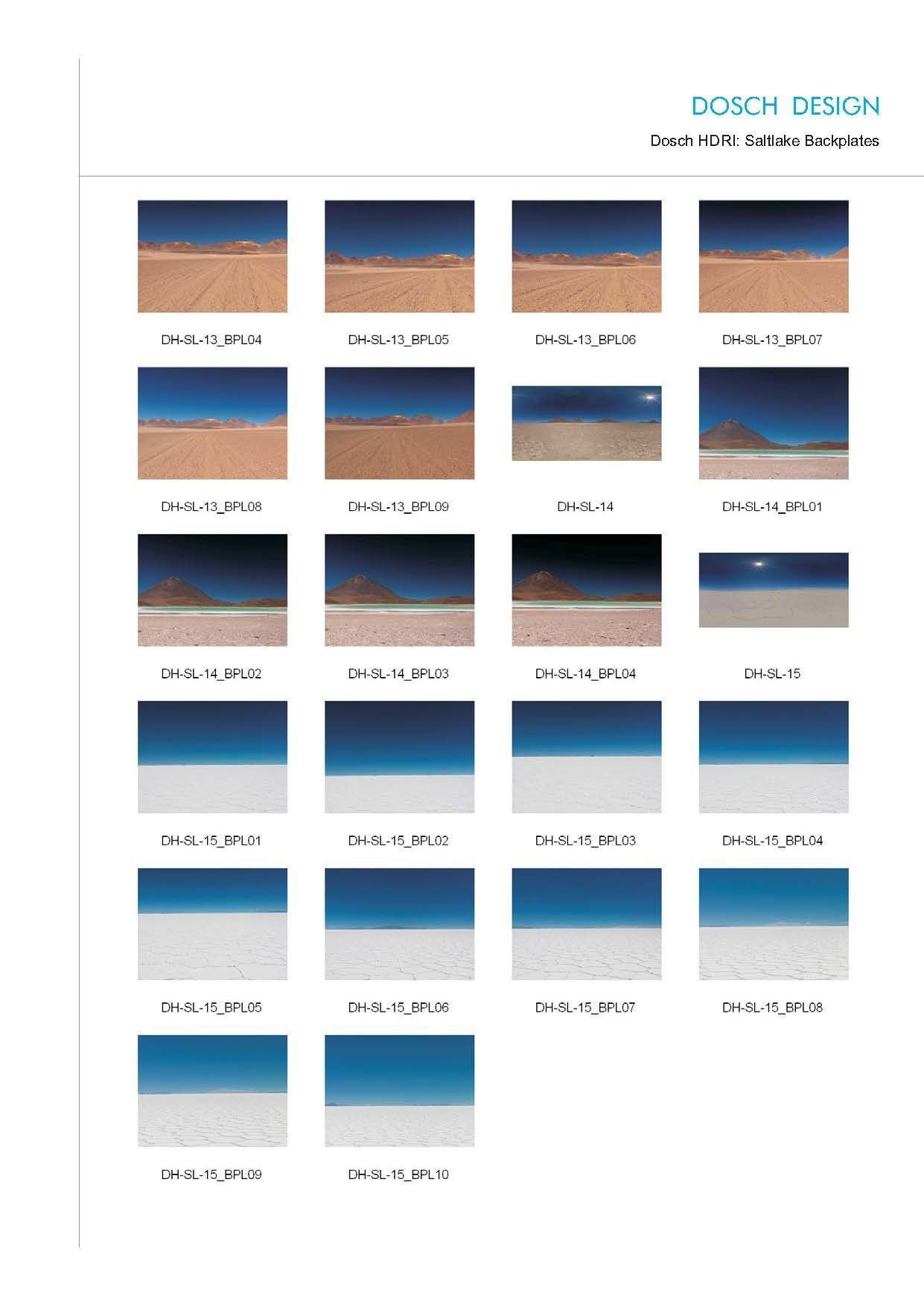 DOSCH DESIGN

Dosch HDRI: Saltlake Backplates

DH-SL-13_BPL04

DH-SL-13_BPL05

DH-SL-13_BPL06

DH-SL-13_BPL07

DH-SL-13_BPL08

DH-SL-13_BPL09

DH-SL-14

DH-SL-14_BPL01

DH-SL-14_BPL02

DH-SL-14_BPL03

DH-SL-14_BPL04

DH-SL-15

DH-SL-15_BPL01

DH-SL-15_BPL02

DH-SL-15_BPL03

DH-SL-15_BPL04

DH-SL-15_BPL05

DH-SL-15_BPL06

DH-SL-15_BPL07

DH-SL-15_BPL08

DH-SL-15_BPL09

DH-SL-15_BPL10